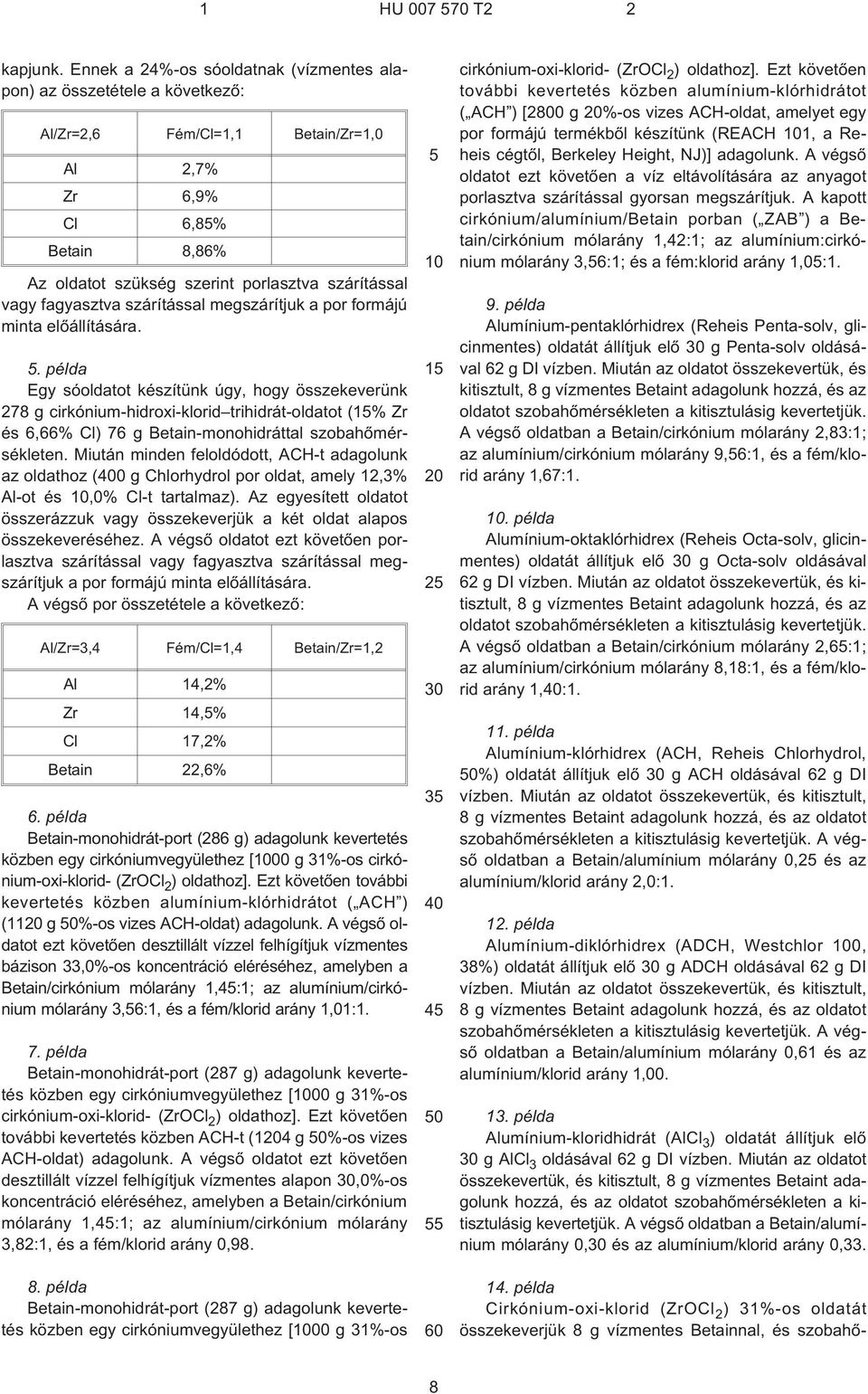 1 HU 007 570 T2 2

kapjunk. Ennek a 24%-os sóoldatnak (vízmentes alapon) az összetétele a következő:

| Al/Zr=2,6 | Fém/Cl=1,1 | Betain/Zr=1,0 |
|---|---|---|
| Al | 2,7% | |
| Zr | 6,9% | |
| Cl | 6,85% | |
| Betain | 8,86% | |

Az oldatot szükség szerint porlasztva szárítással vagy fagyasztva szárítással megszárítjuk a por formájú minta előállítására.

5. példa
Egy sóoldatot készítünk úgy, hogy összekeverünk 278 g cirkónium-hidroxi-klorid–trihidrát-oldatot (15% Zr és 6,66% Cl) 76 g Betain-monohidráttal szobahőmérsékleten. Miután minden feloldódott, ACH-t adagolunk az oldathoz (400 g Chlorhydrol por oldat, amely 12,3% Al-ot és 10,0% Cl-t tartalmaz). Az egyesített oldatot összerázzuk vagy összekeverjük a két oldat alapos összekeveréséhez. A végső oldatot ezt követően porlasztva szárítással vagy fagyasztva szárítással megszárítjuk a por formájú minta előállítására.
A végső por összetétele a következő:

| Al/Zr=3,4 | Fém/Cl=1,4 | Betain/Zr=1,2 |
|---|---|---|
| Al | 14,2% | |
| Zr | 14,5% | |
| Cl | 17,2% | |
| Betain | 22,6% | |

6. példa
Betain-monohidrát-port (286 g) adagolunk kevertetés közben egy cirkóniumvegyülethez [1000 g 31%-os cirkónium-oxi-klorid- ($ZrOCl_2$) oldathoz]. Ezt követően további kevertetés közben alumínium-klórhidrátot („ACH”) (1120 g 50%-os vizes ACH-oldat) adagolunk. A végső oldatot ezt követően desztillált vízzel felhígítjuk vízmentes bázison 33,0%-os koncentráció eléréséhez, amelyben a Betain/cirkónium mólarány 1,45:1; az alumínium/cirkónium mólarány 3,56:1, és a fém/klorid arány 1,01:1.

7. példa
Betain-monohidrát-port (287 g) adagolunk kevertetés közben egy cirkóniumvegyülethez [1000 g 31%-os cirkónium-oxi-klorid- ($ZrOCl_2$) oldathoz]. Ezt követően további kevertetés közben ACH-t (1204 g 50%-os vizes ACH-oldat) adagolunk. A végső oldatot ezt követően desztillált vízzel felhígítjuk vízmentes alapon 30,0%-os koncentráció eléréséhez, amelyben a Betain/cirkónium mólarány 1,45:1; az alumínium/cirkónium mólarány 3,82:1, és a fém/klorid arány 0,98.

8. példa
Betain-monohidrát-port (287 g) adagolunk kevertetés közben egy cirkóniumvegyülethez [1000 g 31%-os

5
10
15
20
25
30
35
40
45
50
55
60

cirkónium-oxi-klorid- ($ZrOCl_2$) oldathoz]. Ezt követően további kevertetés közben alumínium-klórhidrátot („ACH”) [2800 g 20%-os vizes ACH-oldat, amelyet egy por formájú termékből készítünk (REACH 101, a Reheis cégtől, Berkeley Height, NJ)] adagolunk. A végső oldatot ezt követően a víz eltávolítására az anyagot porlasztva szárítással gyorsan megszárítjuk. A kapott cirkónium/alumínium/Betain porban („ZAB”) a Betain/cirkónium mólarány 1,42:1; az alumínium:cirkónium mólarány 3,56:1; és a fém:klorid arány 1,05:1.

9. példa
Alumínium-pentaklórhidrex (Reheis Penta-solv, glicinmentes) oldatát állítjuk elő 30 g Penta-solv oldásával 62 g DI vízben. Miután az oldatot összekevertük, és kitisztult, 8 g vízmentes Betaint adagolunk hozzá, és az oldatot szobahőmérsékleten a kitisztulásig kevertetjük. A végső oldatban a Betain/cirkónium mólarány 2,83:1; az alumínium/cirkónium mólarány 9,56:1, és a fém/klorid arány 1,67:1.

10. példa
Alumínium-oktaklórhidrex (Reheis Octa-solv, glicinmentes) oldatát állítjuk elő 30 g Octa-solv oldásával 62 g DI vízben. Miután az oldatot összekevertük, és kitisztult, 8 g vízmentes Betaint adagolunk hozzá, és az oldatot szobahőmérsékleten a kitisztulásig kevertetjük. A végső oldatban a Betain/cirkónium mólarány 2,65:1; az alumínium/cirkónium mólarány 8,18:1, és a fém/klorid arány 1,40:1.

11. példa
Alumínium-klórhidrex (ACH, Reheis Chlorhydrol, 50%) oldatát állítjuk elő 30 g ACH oldásával 62 g DI vízben. Miután az oldatot összekevertük, és kitisztult, 8 g vízmentes Betaint adagolunk hozzá, és az oldatot szobahőmérsékleten a kitisztulásig kevertetjük. A végső oldatban a Betain/alumínium mólarány 0,25 és az alumínium/klorid arány 2,0:1.

12. példa
Alumínium-diklórhidrex (ADCH, Westchlor 100, 38%) oldatát állítjuk elő 30 g ADCH oldásával 62 g DI vízben. Miután az oldatot összekevertük, és kitisztult, 8 g vízmentes Betaint adagolunk hozzá, és az oldatot szobahőmérsékleten a kitisztulásig kevertetjük. A végső oldatban a Betain/alumínium mólarány 0,61 és az alumínium/klorid arány 1,00.

13. példa
Alumínium-kloridhidrát ($AlCl_3$) oldatát állítjuk elő 30 g $AlCl_3$ oldásával 62 g DI vízben. Miután az oldatot összekevertük, és kitisztult, 8 g vízmentes Betaint adagolunk hozzá, és az oldatot szobahőmérsékleten a kitisztulásig kevertetjük. A végső oldatban a Betain/alumínium mólarány 0,30 és az alumínium/klorid arány 0,33.

14. példa
Cirkónium-oxi-klorid ($ZrOCl_2$) 31%-os oldatát összekeverjük 8 g vízmentes Betainnal, és szobahő-

8